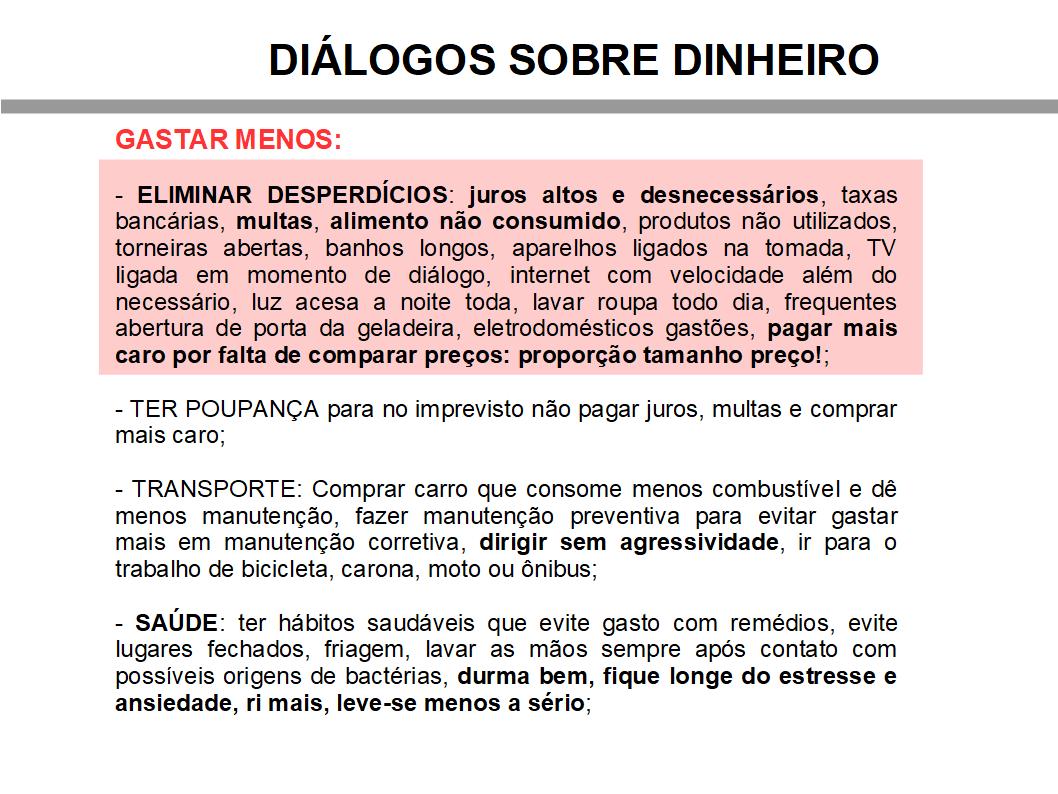 DIÁLOGOS SOBRE DINHEIRO

GASTAR MENOS:

- ELIMINAR DESPERDÍCIOS: juros altos e desnecessários, taxas bancárias, multas, alimento não consumido, produtos não utilizados, torneiras abertas, banhos longos, aparelhos ligados na tomada, TV ligada em momento de diálogo, internet com velocidade além do necessário, luz acesa a noite toda, lavar roupa todo dia, frequentes abertura de porta da geladeira, eletrodomésticos gastões, pagar mais caro por falta de comparar preços: proporção tamanho preço!;

- TER POUPANÇA para no imprevisto não pagar juros, multas e comprar mais caro;

- TRANSPORTE: Comprar carro que consome menos combustível e dê menos manutenção, fazer manutenção preventiva para evitar gastar mais em manutenção corretiva, dirigir sem agressividade, ir para o trabalho de bicicleta, carona, moto ou ônibus;

- SAÚDE: ter hábitos saudáveis que evite gasto com remédios, evite lugares fechados, friagem, lavar as mãos sempre após contato com possíveis origens de bactérias, durma bem, fique longe do estresse e ansiedade, ri mais, leve-se menos a sério;